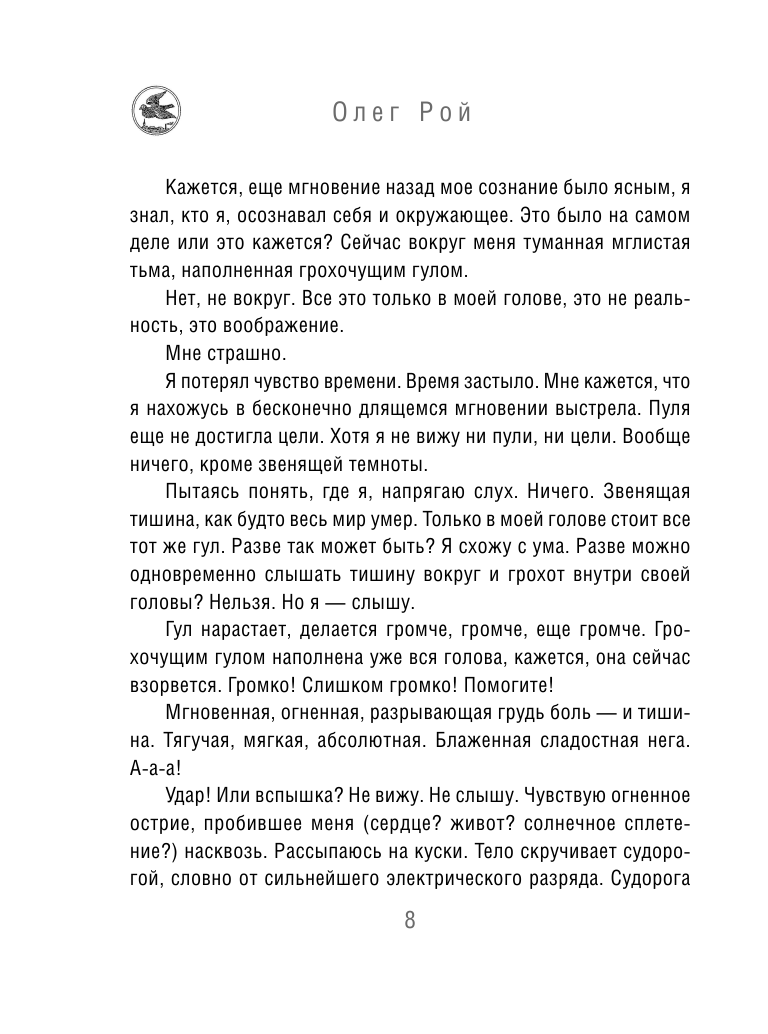 Олег Рой

Кажется, еще мгновение назад мое сознание было ясным, я знал, кто я, осознавал себя и окружающее. Это было на самом деле или это кажется? Сейчас вокруг меня туманная мглистая тьма, наполненная грохочущим гулом.

Нет, не вокруг. Все это только в моей голове, это не реальность, это воображение.

Мне страшно.

Я потерял чувство времени. Время застыло. Мне кажется, что я нахожусь в бесконечно длящемся мгновении выстрела. Пуля еще не достигла цели. Хотя я не вижу ни пули, ни цели. Вообще ничего, кроме звенящей темноты.

Пытаясь понять, где я, напрягаю слух. Ничего. Звенящая тишина, как будто весь мир умер. Только в моей голове стоит все тот же гул. Разве так может быть? Я схожу с ума. Разве можно одновременно слышать тишину вокруг и грохот внутри своей головы? Нельзя. Но я — слышу.

Гул нарастает, делается громче, громче, еще громче. Грохочущим гулом наполнена уже вся голова, кажется, она сейчас взорвется. Громко! Слишком громко! Помогите!

Мгновенная, огненная, разрывающая грудь боль — и тишина. Тягучая, мягкая, абсолютная. Блаженная сладостная нега. А-а-а!

Удар! Или вспышка? Не вижу. Не слышу. Чувствую огненное острие, пробившее меня (сердце? живот? солнечное сплетение?) насквозь. Рассыпаюсь на куски. Тело скручивает судорогой, словно от сильнейшего электрического разряда. Судорога

8